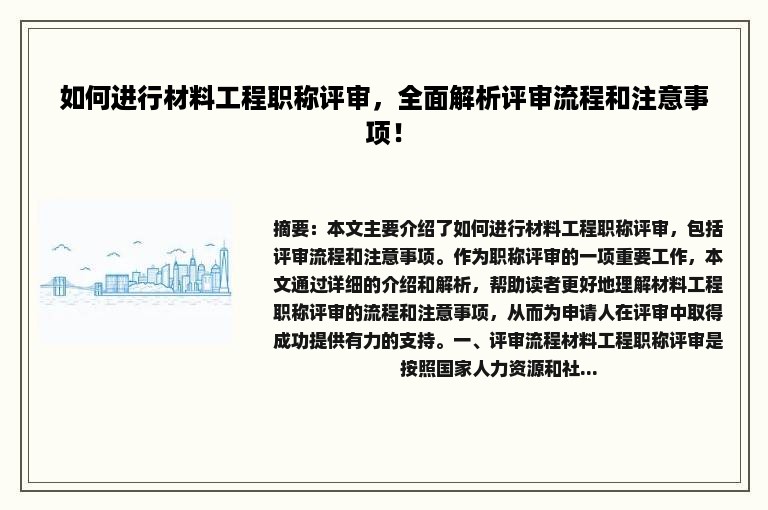 如何进行材料工程职称评审，全面解析评审流程和注意事项！

摘要：本文主要介绍了如何进行材料工程职称评审，包括评审流程和注意事项。作为职称评审的一项重要工作，本文通过详细的介绍和解析，帮助读者更好地理解材料工程职称评审的流程和注意事项，从而为申请人在评审中取得成功提供有力的支持。一、评审流程材料工程职称评审是按照国家人力资源和社...